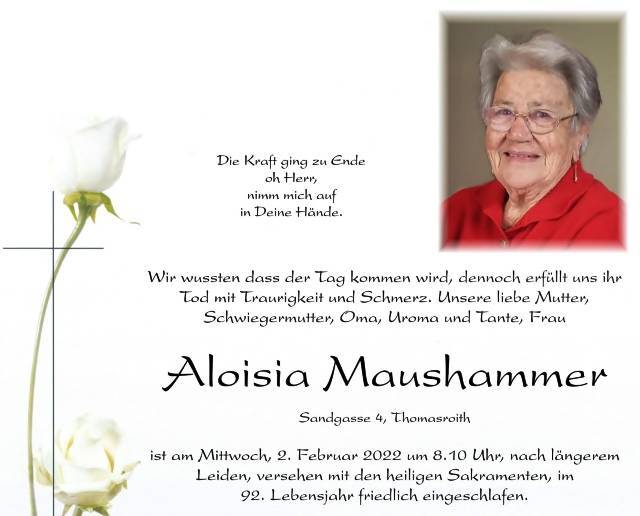 Die Kraft ging zu Ende
oh Herr,
nimm mich auf
in Deine Hände.

Wir wussten dass der Tag kommen wird, dennoch erfüllt uns ihr Tod mit Traurigkeit und Schmerz. Unsere liebe Mutter, Schwiegermutter, Oma, Uroma und Tante, Frau

Aloisia Maushammer

Sandgasse 4, Thomasroith

ist am Mittwoch, 2. Februar 2022 um 8.10 Uhr, nach längerem Leiden, versehen mit den heiligen Sakramenten, im 92. Lebensjahr friedlich eingeschlafen.